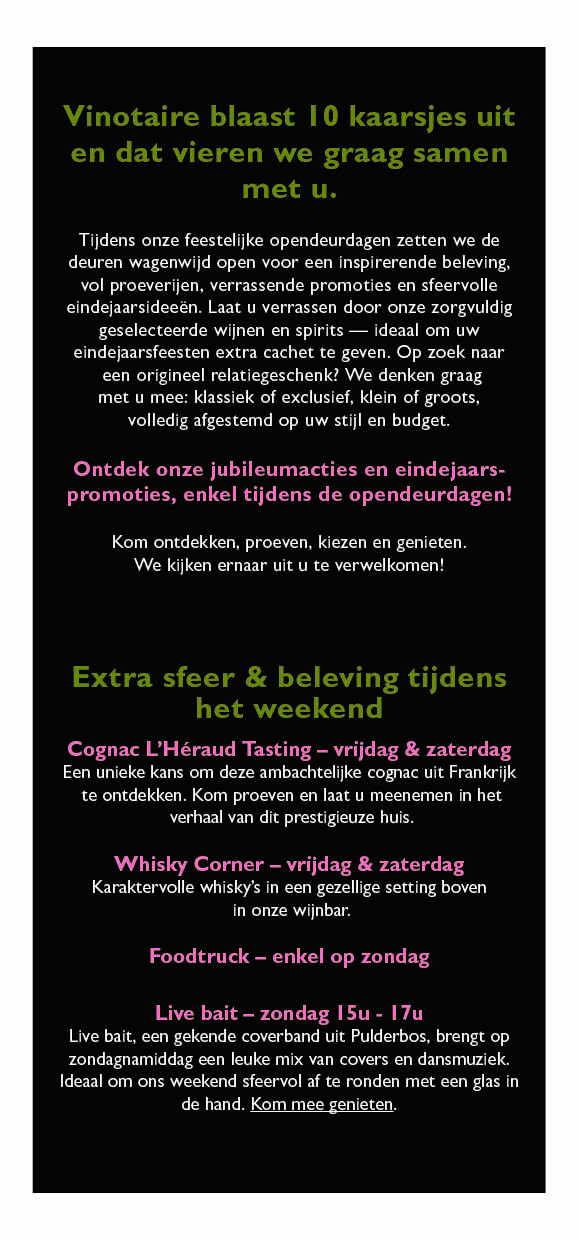 Vinotaire blaast 10 kaarsjes uit en dat vieren we graag samen met u.

Tijdens onze feestelijke opendeurdagen zetten we de deuren wagenwijd open voor een inspirerende beleving, vol proeverijen, verrassende promoties en sfeervolle eindejaarsideeën. Laat u verrassen door onze zorgvuldig geselecteerde wijnen en spirits — ideaal om uw eindejaarsfeesten extra cachet te geven. Op zoek naar een origineel relatiegeschenk? We denken graag met u mee: klassiek of exclusief, klein of groots, volledig afgestemd op uw stijl en budget.

Ontdek onze jubileumacties en eindejaarspromoties, enkel tijdens de opendeurdagen!

Kom ontdekken, proeven, kiezen en genieten. We kijken ernaar uit u te verwelkomen!

Extra sfeer & beleving tijdens het weekend

Cognac L'Héraud Tasting – vrijdag & zaterdag
Een unieke kans om deze ambachtelijke cognac uit Frankrijk te ontdekken. Kom proeven en laat u meenemen in het verhaal van dit prestigieuze huis.

Whisky Corner – vrijdag & zaterdag
Karaktervolle whisky's in een gezellige setting boven in onze wijnbar.

Foodtruck – enkel op zondag

Live bait – zondag 15u - 17u
Live bait, een gekende coverband uit Pulderbos, brengt op zondagnamiddag een leuke mix van covers en dansmuziek. Ideaal om ons weekend sfeervol af te ronden met een glas in de hand. Kom mee genieten.